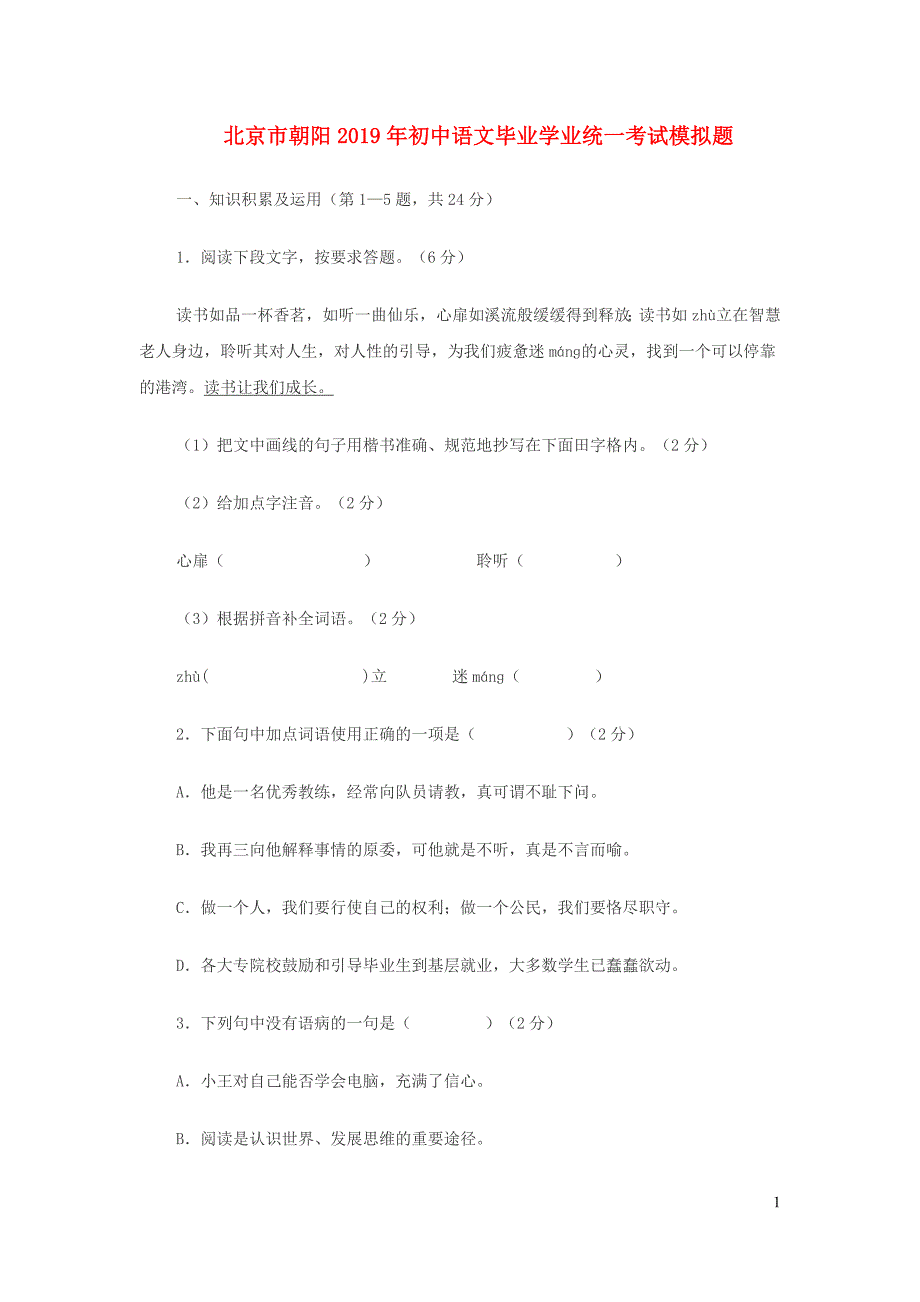 北京市朝阳2019年初中语文毕业学业统一考试模拟题

一、知识积累及运用（第1—5题，共24分）

1．阅读下段文字，按要求答题。（6分）

读书如品一杯香茗，如听一曲仙乐，心扉如溪流般缓缓得到释放；读书如zhù立在智慧老人身边，聆听其对人生，对人性的引导，为我们疲惫迷máng的心灵，找到一个可以停靠的港湾。读书让我们成长。

（1）把文中画线的句子用楷书准确、规范地抄写在下面田字格内。（2分）

（2）给加点字注音。（2分）

心扉（　　　　）　　聆听（　　　　）

（3）根据拼音补全词语。（2分）

zhù(　　　　)立　　迷máng（　　　　）

2．下面句中加点词语使用正确的一项是（　　　　）（2分）

A．他是一名优秀教练，经常向队员请教，真可谓不耻下问。

B．我再三向他解释事情的原委，可他就是不听，真是不言而喻。

C．做一个人，我们要行使自己的权利；做一个公民，我们要恪尽职守。

D．各大专院校鼓励和引导毕业生到基层就业，大多数学生已蠢蠢欲动。

3．下列句中没有语病的一句是（　　　　）（2分）

A．小王对自己能否学会电脑，充满了信心。

B．阅读是认识世界、发展思维的重要途径。

1